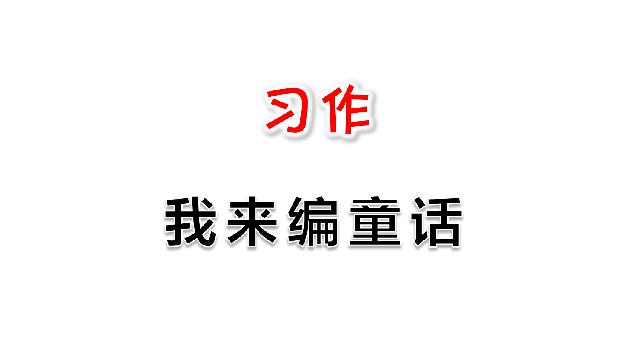 习作

我来编童话